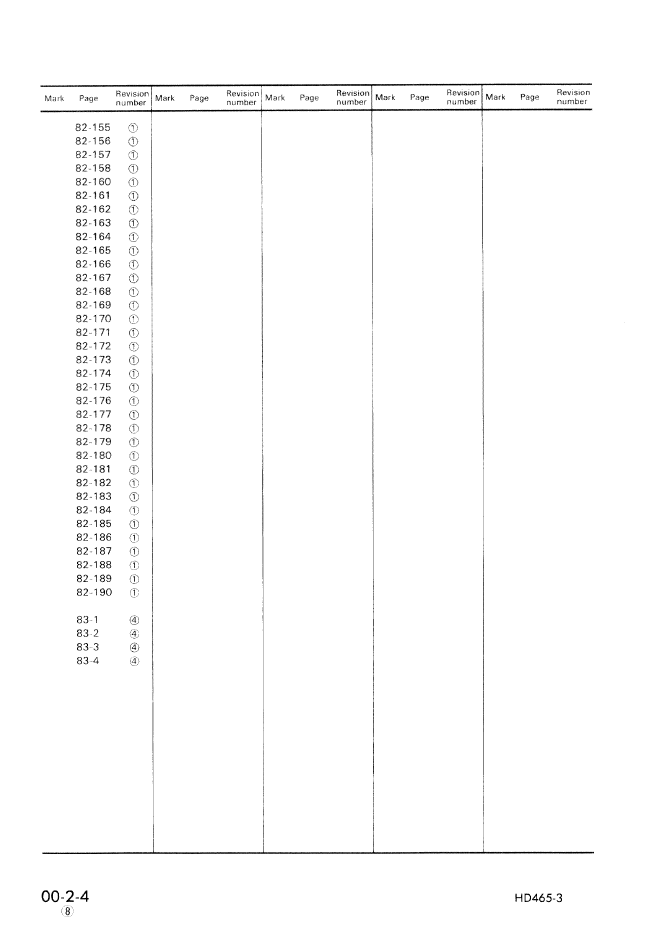 | Mark | Page | Revision number | Mark | Page | Revision number | Mark | Page | Revision number | Mark | Page | Revision number | Mark | Page | Revision number |
|---|---|---|---|---|---|---|---|---|---|---|---|---|---|---|
| | 82-155 | ① | | | | | | | | | | | | |
| | 82-156 | ① | | | | | | | | | | | | |
| | 82-157 | ① | | | | | | | | | | | | |
| | 82-158 | ① | | | | | | | | | | | | |
| | 82-160 | ① | | | | | | | | | | | | |
| | 82-161 | ① | | | | | | | | | | | | |
| | 82-162 | ① | | | | | | | | | | | | |
| | 82-163 | ① | | | | | | | | | | | | |
| | 82-164 | ① | | | | | | | | | | | | |
| | 82-165 | ① | | | | | | | | | | | | |
| | 82-166 | ① | | | | | | | | | | | | |
| | 82-167 | ① | | | | | | | | | | | | |
| | 82-168 | ① | | | | | | | | | | | | |
| | 82-169 | ① | | | | | | | | | | | | |
| | 82-170 | ① | | | | | | | | | | | | |
| | 82-171 | ① | | | | | | | | | | | | |
| | 82-172 | ① | | | | | | | | | | | | |
| | 82-173 | ① | | | | | | | | | | | | |
| | 82-174 | ① | | | | | | | | | | | | |
| | 82-175 | ① | | | | | | | | | | | | |
| | 82-176 | ① | | | | | | | | | | | | |
| | 82-177 | ① | | | | | | | | | | | | |
| | 82-178 | ① | | | | | | | | | | | | |
| | 82-179 | ① | | | | | | | | | | | | |
| | 82-180 | ① | | | | | | | | | | | | |
| | 82-181 | ① | | | | | | | | | | | | |
| | 82-182 | ① | | | | | | | | | | | | |
| | 82-183 | ① | | | | | | | | | | | | |
| | 82-184 | ① | | | | | | | | | | | | |
| | 82-185 | ① | | | | | | | | | | | | |
| | 82-186 | ① | | | | | | | | | | | | |
| | 82-187 | ① | | | | | | | | | | | | |
| | 82-188 | ① | | | | | | | | | | | | |
| | 82-189 | ① | | | | | | | | | | | | |
| | 82-190 | ① | | | | | | | | | | | | |
| | 83-1 | ④ | | | | | | | | | | | | |
| | 83-2 | ④ | | | | | | | | | | | | |
| | 83-3 | ④ | | | | | | | | | | | | |
| | 83-4 | ④ | | | | | | | | | | | | |

00-2-4
⑧

HD465-3